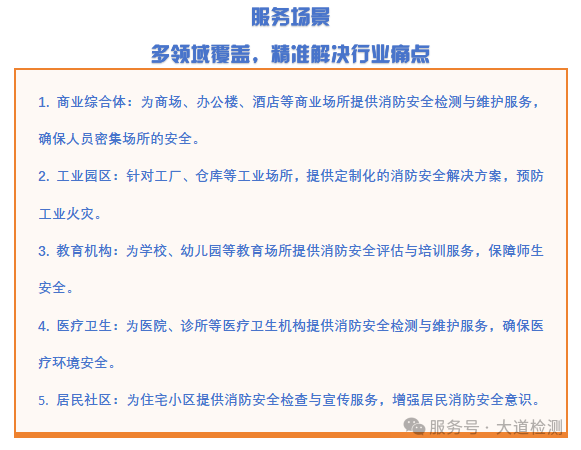 服务场景

多领域覆盖，精准解决行业痛点

1. 商业综合体：为商场、办公楼、酒店等商业场所提供消防安全检测与维护服务，确保人员密集场所的安全。

2. 工业园区：针对工厂、仓库等工业场所，提供定制化的消防安全解决方案，预防工业火灾。

3. 教育机构：为学校、幼儿园等教育场所提供消防安全评估与培训服务，保障师生安全。

4. 医疗卫生：为医院、诊所等医疗卫生机构提供消防安全检测与维护服务，确保医疗环境安全。

5. 居民社区：为住宅小区提供消防安全检查与宣传服务，增强居民消防安全意识。

服务号 · 大道检测